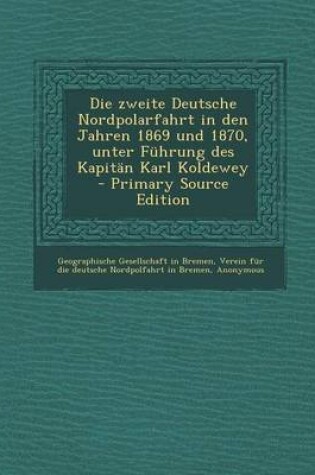 Die zweite Deutsche Nordpolarfahrt in den Jahren 1869 und 1870, unter Führung des Kapitän Karl Koldewey - Primary Source Edition

Geographische Gesellschaft in Bremen, Verein für die deutsche Nordpolfahrt in Bremen, Anonymous